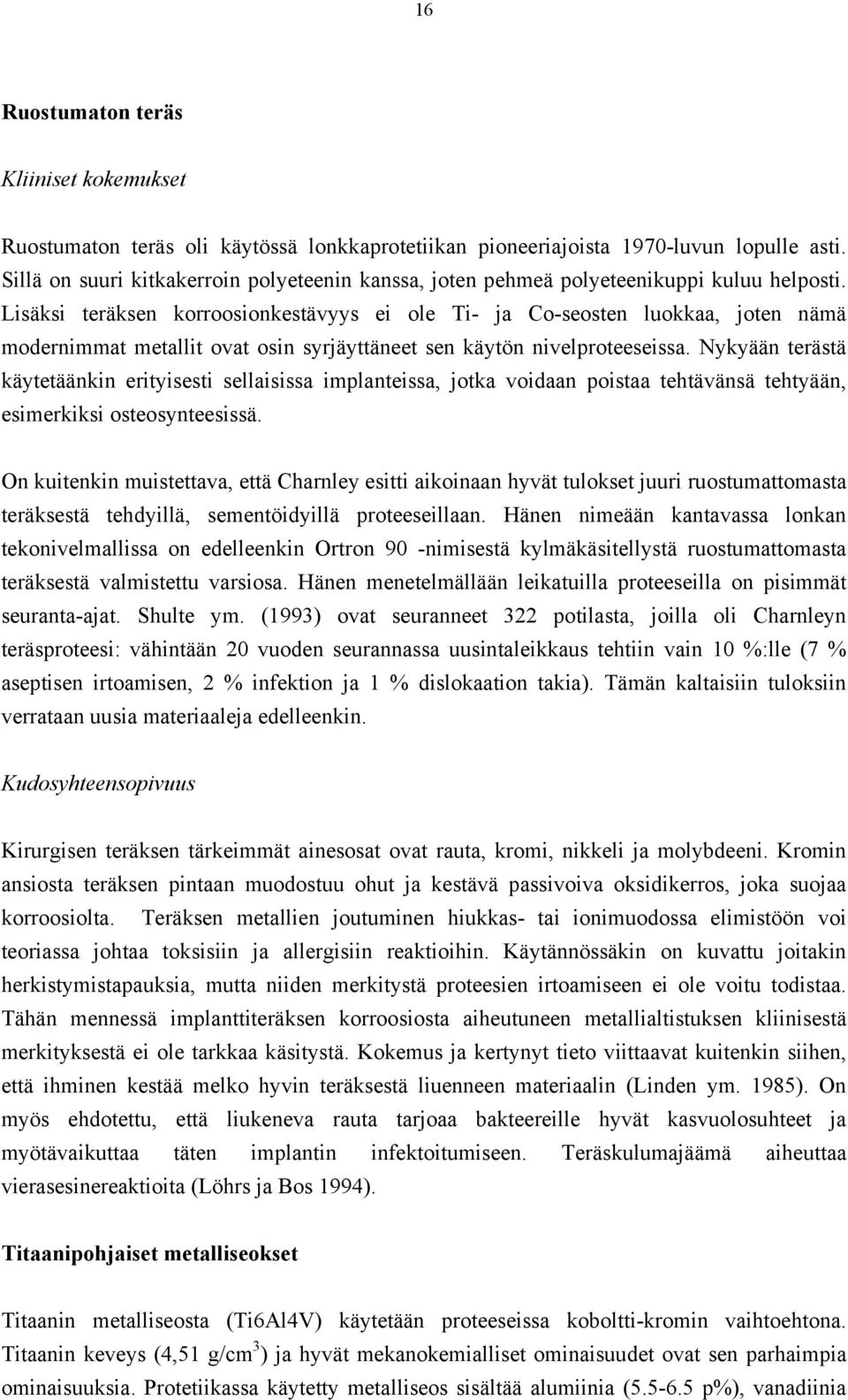 16

Ruostumaton teräs

Kliiniset kokemukset

Ruostumaton teräs oli käytössä lonkkaprotetiikan pioneeriajoista 1970-luvun lopulle asti. Sillä on suuri kitkakerroin polyeteenin kanssa, joten pehmeä polyeteenikuppi kuluu helposti. Lisäksi teräksen korroosionkestävyys ei ole Ti- ja Co-seosten luokkaa, joten nämä modernimmat metallit ovat osin syrjäyttäneet sen käytön nivelproteeseissa. Nykyään terästä käytetäänkin erityisesti sellaisissa implanteissa, jotka voidaan poistaa tehtävänsä tehtyään, esimerkiksi osteosynteesissä.

On kuitenkin muistettava, että Charnley esitti aikoinaan hyvät tulokset juuri ruostumattomasta teräksestä tehdyillä, sementöidyillä proteeseillaan. Hänen nimeään kantavassa lonkan tekonivelmallissa on edelleenkin Ortron 90 -nimisestä kylmäkäsitellystä ruostumattomasta teräksestä valmistettu varsiosa. Hänen menetelmällään leikatuilla proteeseilla on pisimmät seuranta-ajat. Shulte ym. (1993) ovat seuranneet 322 potilasta, joilla oli Charnleyn teräsproteesi: vähintään 20 vuoden seurannassa uusintaleikkaus tehtiin vain 10 %:lle (7 % aseptisen irtoamisen, 2 % infektion ja 1 % dislokaation takia). Tämän kaltaisiin tuloksiin verrataan uusia materiaaleja edelleenkin.

Kudosyhteensopivuus

Kirurgisen teräksen tärkeimmät ainesosat ovat rauta, kromi, nikkeli ja molybdeeni. Kromin ansiosta teräksen pintaan muodostuu ohut ja kestävä passivoiva oksidikerros, joka suojaa korroosiolta. Teräksen metallien joutuminen hiukkas- tai ionimuodossa elimistöön voi teoriassa johtaa toksisiin ja allergisiin reaktioihin. Käytännössäkin on kuvattu joitakin herkistymistapauksia, mutta niiden merkitystä proteesien irtoamiseen ei ole voitu todistaa. Tähän mennessä implanttiteräksen korroosiosta aiheutuneen metallialtistuksen kliinisestä merkityksestä ei ole tarkkaa käsitystä. Kokemus ja kertynyt tieto viittaavat kuitenkin siihen, että ihminen kestää melko hyvin teräksestä liuenneen materiaalin (Linden ym. 1985). On myös ehdotettu, että liukeneva rauta tarjoaa bakteereille hyvät kasvuolosuhteet ja myötävaikuttaa täten implantin infektoitumiseen. Teräskulumajäämä aiheuttaa vierasesinereaktioita (Löhrs ja Bos 1994).

Titaanipohjaiset metalliseokset

Titaanin metalliseosta (Ti6Al4V) käytetään proteeseissa koboltti-kromin vaihtoehtona. Titaanin keveys (4,51 g/cm$^3$) ja hyvät mekanokemialliset ominaisuudet ovat sen parhaimpia ominaisuuksia. Protetiikassa käytetty metalliseos sisältää alumiinia (5.5-6.5 p%), vanadiinia